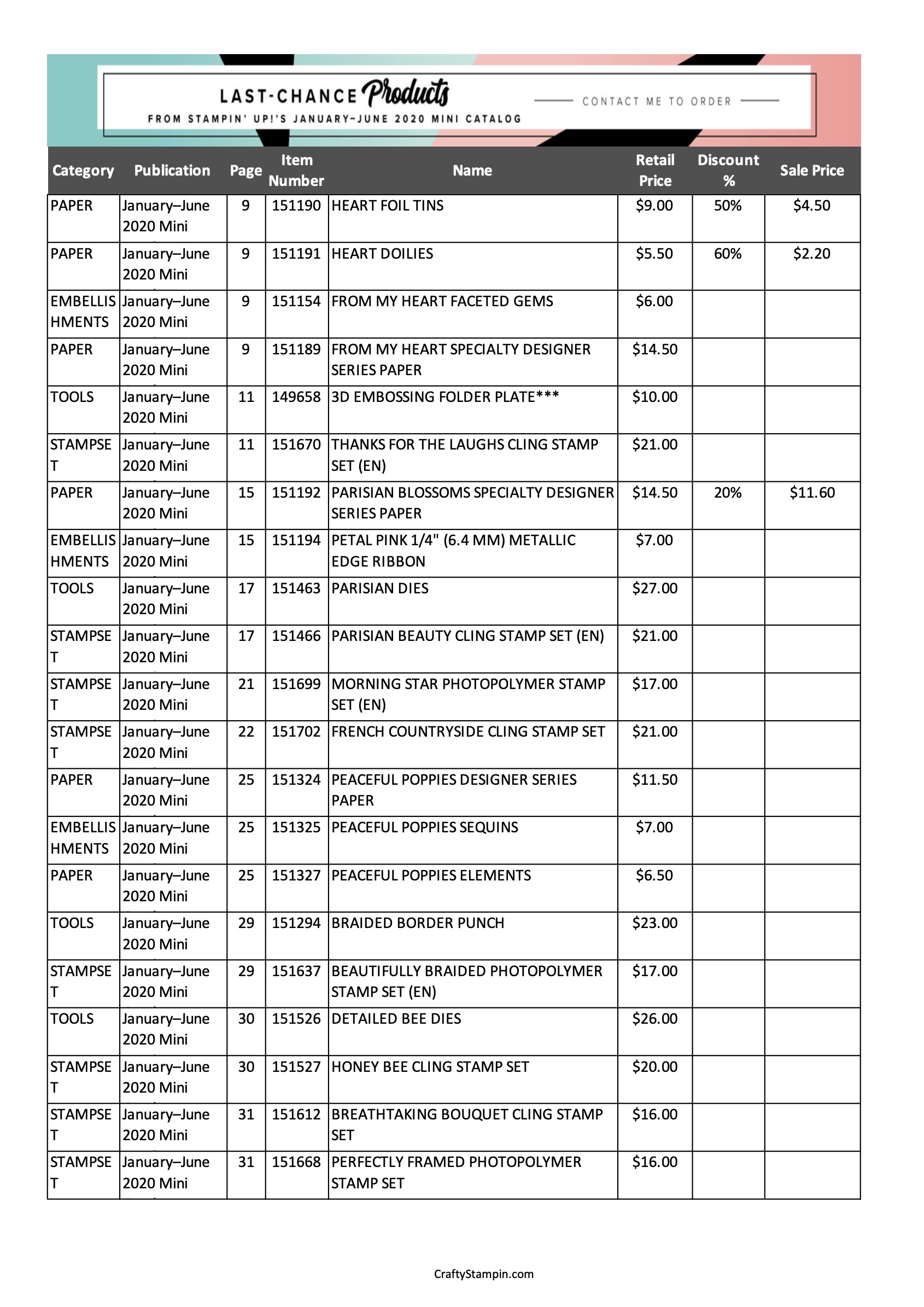 LAST-CHANCE Products
FROM STAMPIN' UP!'S JANUARY–JUNE 2020 MINI CATALOG

CONTACT ME TO ORDER

| Category | Publication | Page | Item Number | Name | Retail Price | Discount % | Sale Price |
|---|---|---|---|---|---|---|---|
| PAPER | January–June 2020 Mini | 9 | 151190 | HEART FOIL TINS | \$9.00 | 50% | \$4.50 |
| PAPER | January–June 2020 Mini | 9 | 151191 | HEART DOILIES | \$5.50 | 60% | \$2.20 |
| EMBELLISHMENTS | January–June 2020 Mini | 9 | 151154 | FROM MY HEART FACETED GEMS | \$6.00 | | |
| PAPER | January–June 2020 Mini | 9 | 151189 | FROM MY HEART SPECIALTY DESIGNER SERIES PAPER | \$14.50 | | |
| TOOLS | January–June 2020 Mini | 11 | 149658 | 3D EMBOSSING FOLDER PLATE*** | \$10.00 | | |
| STAMPSET | January–June 2020 Mini | 11 | 151670 | THANKS FOR THE LAUGHS CLING STAMP SET (EN) | \$21.00 | | |
| PAPER | January–June 2020 Mini | 15 | 151192 | PARISIAN BLOSSOMS SPECIALTY DESIGNER SERIES PAPER | \$14.50 | 20% | \$11.60 |
| EMBELLISHMENTS | January–June 2020 Mini | 15 | 151194 | PETAL PINK 1/4" (6.4 MM) METALLIC EDGE RIBBON | \$7.00 | | |
| TOOLS | January–June 2020 Mini | 17 | 151463 | PARISIAN DIES | \$27.00 | | |
| STAMPSET | January–June 2020 Mini | 17 | 151466 | PARISIAN BEAUTY CLING STAMP SET (EN) | \$21.00 | | |
| STAMPSET | January–June 2020 Mini | 21 | 151699 | MORNING STAR PHOTOPOLYMER STAMP SET (EN) | \$17.00 | | |
| STAMPSET | January–June 2020 Mini | 22 | 151702 | FRENCH COUNTRYSIDE CLING STAMP SET | \$21.00 | | |
| PAPER | January–June 2020 Mini | 25 | 151324 | PEACEFUL POPPIES DESIGNER SERIES PAPER | \$11.50 | | |
| EMBELLISHMENTS | January–June 2020 Mini | 25 | 151325 | PEACEFUL POPPIES SEQUINS | \$7.00 | | |
| PAPER | January–June 2020 Mini | 25 | 151327 | PEACEFUL POPPIES ELEMENTS | \$6.50 | | |
| TOOLS | January–June 2020 Mini | 29 | 151294 | BRAIDED BORDER PUNCH | \$23.00 | | |
| STAMPSET | January–June 2020 Mini | 29 | 151637 | BEAUTIFULLY BRAIDED PHOTOPOLYMER STAMP SET (EN) | \$17.00 | | |
| TOOLS | January–June 2020 Mini | 30 | 151526 | DETAILED BEE DIES | \$26.00 | | |
| STAMPSET | January–June 2020 Mini | 30 | 151527 | HONEY BEE CLING STAMP SET | \$20.00 | | |
| STAMPSET | January–June 2020 Mini | 31 | 151612 | BREATHTAKING BOUQUET CLING STAMP SET | \$16.00 | | |
| STAMPSET | January–June 2020 Mini | 31 | 151668 | PERFECTLY FRAMED PHOTOPOLYMER STAMP SET | \$16.00 | | |

CraftyStampin.com